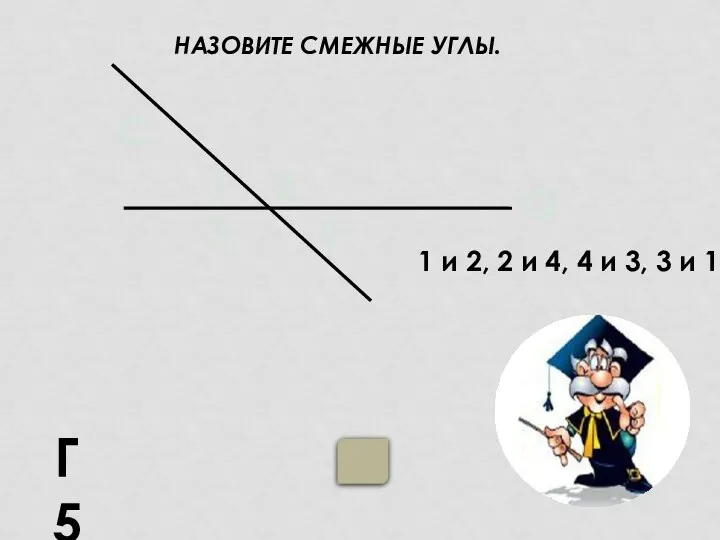 НАЗОВИТЕ СМЕЖНЫЕ УГЛЫ.

1 и 2, 2 и 4, 4 и 3, 3 и 1

Г
5